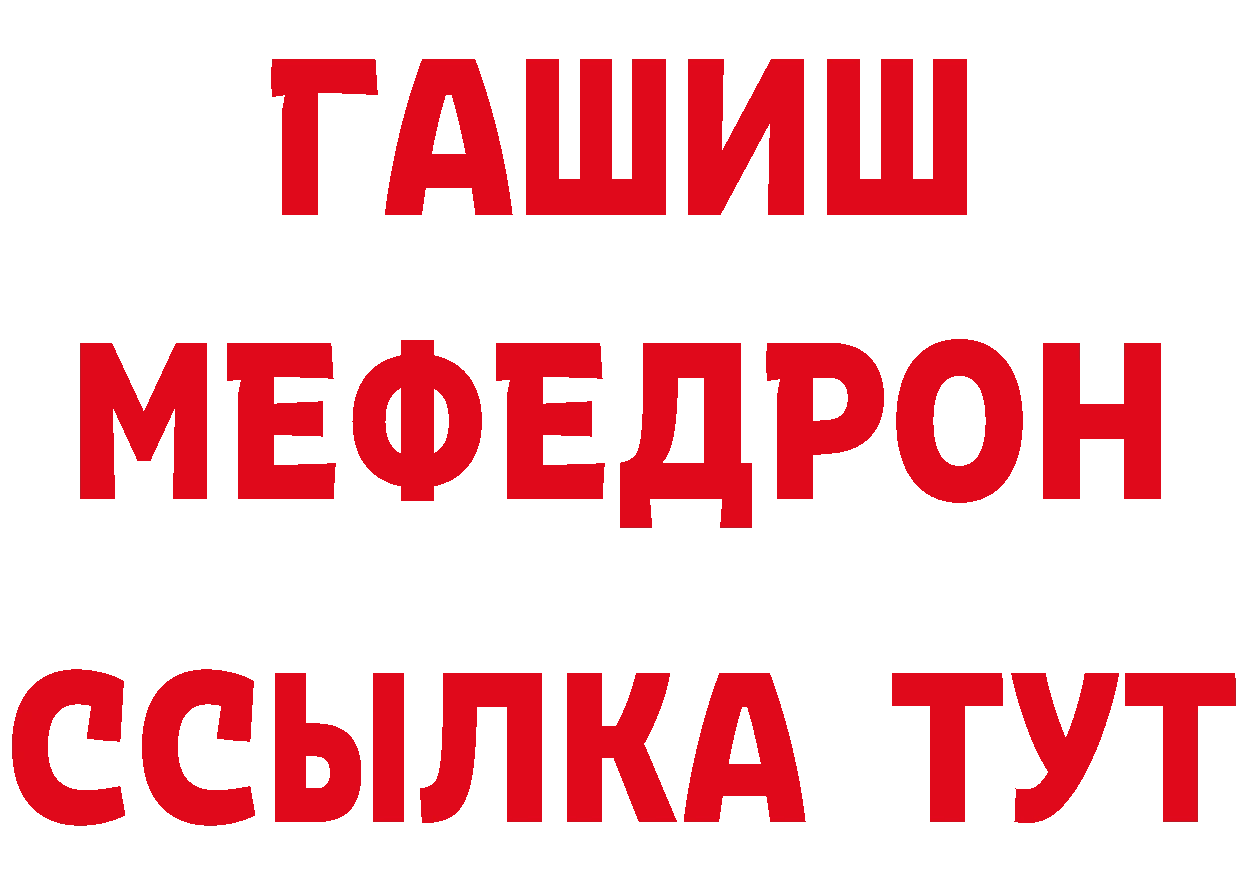 ГАШИШ
МЕФЕДРОН
ССЫЛКА ТУТ